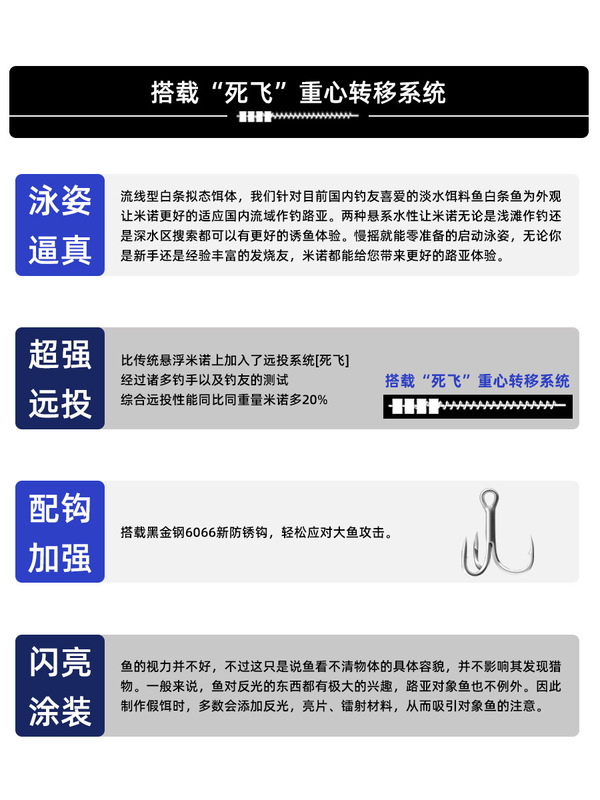 搭载“死飞”重心转移系统

泳姿逼真

流线型白条拟态饵体，我们针对目前国内钓友喜爱的淡水饵料鱼白条鱼为外观让米诺更好的适应国内流域作钓路亚。两种悬系水性让米诺无论是浅滩作钓还是深水区搜索都可以有更好的诱鱼体验。慢摇就能零准备的启动泳姿，无论你是新手还是经验丰富的发烧友，米诺都能给您带来更好的路亚体验。

超强远投

比传统悬浮米诺上加入了远投系统[死飞]
经过诸多钓手以及钓友的测试
综合远投性能同比同重量米诺多20%

搭载“死飞”重心转移系统

配钩加强

搭载黑金钢6066新防锈钩，轻松应对大鱼攻击。

闪亮涂装

鱼的视力并不好，不过这只是说鱼看不清物体的具体容貌，并不影响其发现猎物。一般来说，鱼对反光的东西都有极大的兴趣，路亚对象鱼也不例外。因此制作假饵时，多数会添加反光，亮片、镭射材料，从而吸引对象鱼的注意。